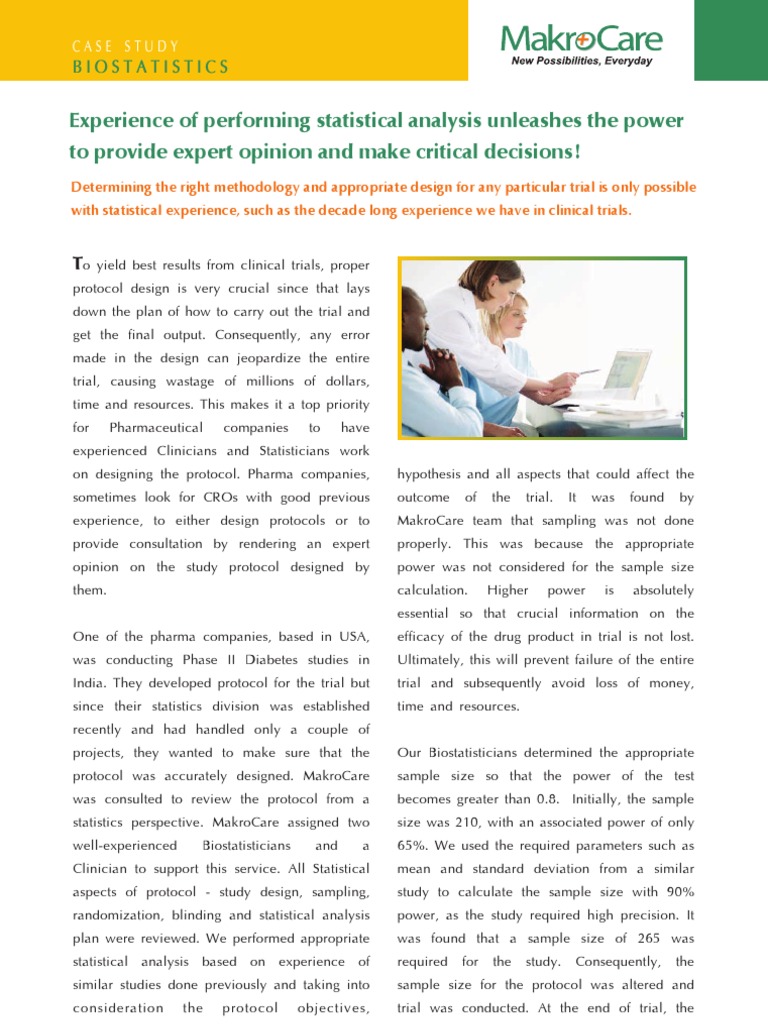 CASE STUDY
BIOSTATISTICS

MakroCare
New Possibilities, Everyday

Experience of performing statistical analysis unleashes the power to provide expert opinion and make critical decisions!

Determining the right methodology and appropriate design for any particular trial is only possible with statistical experience, such as the decade long experience we have in clinical trials.

To yield best results from clinical trials, proper protocol design is very crucial since that lays down the plan of how to carry out the trial and get the final output. Consequently, any error made in the design can jeopardize the entire trial, causing wastage of millions of dollars, time and resources. This makes it a top priority for Pharmaceutical companies to have experienced Clinicians and Statisticians work on designing the protocol. Pharma companies, sometimes look for CROs with good previous experience, to either design protocols or to provide consultation by rendering an expert opinion on the study protocol designed by them.

One of the pharma companies, based in USA, was conducting Phase II Diabetes studies in India. They developed protocol for the trial but since their statistics division was established recently and had handled only a couple of projects, they wanted to make sure that the protocol was accurately designed. MakroCare was consulted to review the protocol from a statistics perspective. MakroCare assigned two well-experienced Biostatisticians and a Clinician to support this service. All Statistical aspects of protocol - study design, sampling, randomization, blinding and statistical analysis plan were reviewed. We performed appropriate statistical analysis based on experience of similar studies done previously and taking into consideration the protocol objectives, hypothesis and all aspects that could affect the outcome of the trial. It was found by MakroCare team that sampling was not done properly. This was because the appropriate power was not considered for the sample size calculation. Higher power is absolutely essential so that crucial information on the efficacy of the drug product in trial is not lost. Ultimately, this will prevent failure of the entire trial and subsequently avoid loss of money, time and resources.

Our Biostatisticians determined the appropriate sample size so that the power of the test becomes greater than 0.8. Initially, the sample size was 210, with an associated power of only 65%. We used the required parameters such as mean and standard deviation from a similar study to calculate the sample size with 90% power, as the study required high precision. It was found that a sample size of 265 was required for the study. Consequently, the sample size for the protocol was altered and trial was conducted. At the end of trial, the